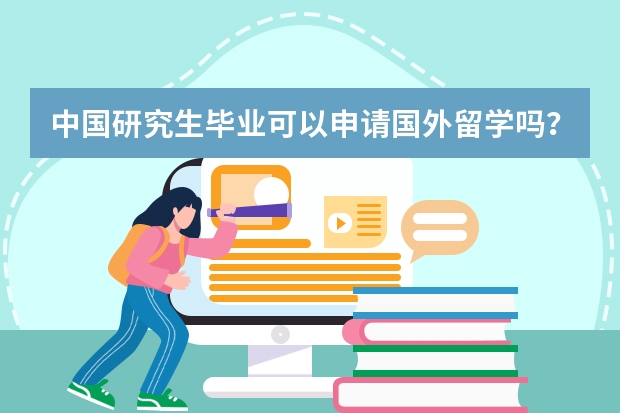 中国研究生毕业可以申请国外留学吗?